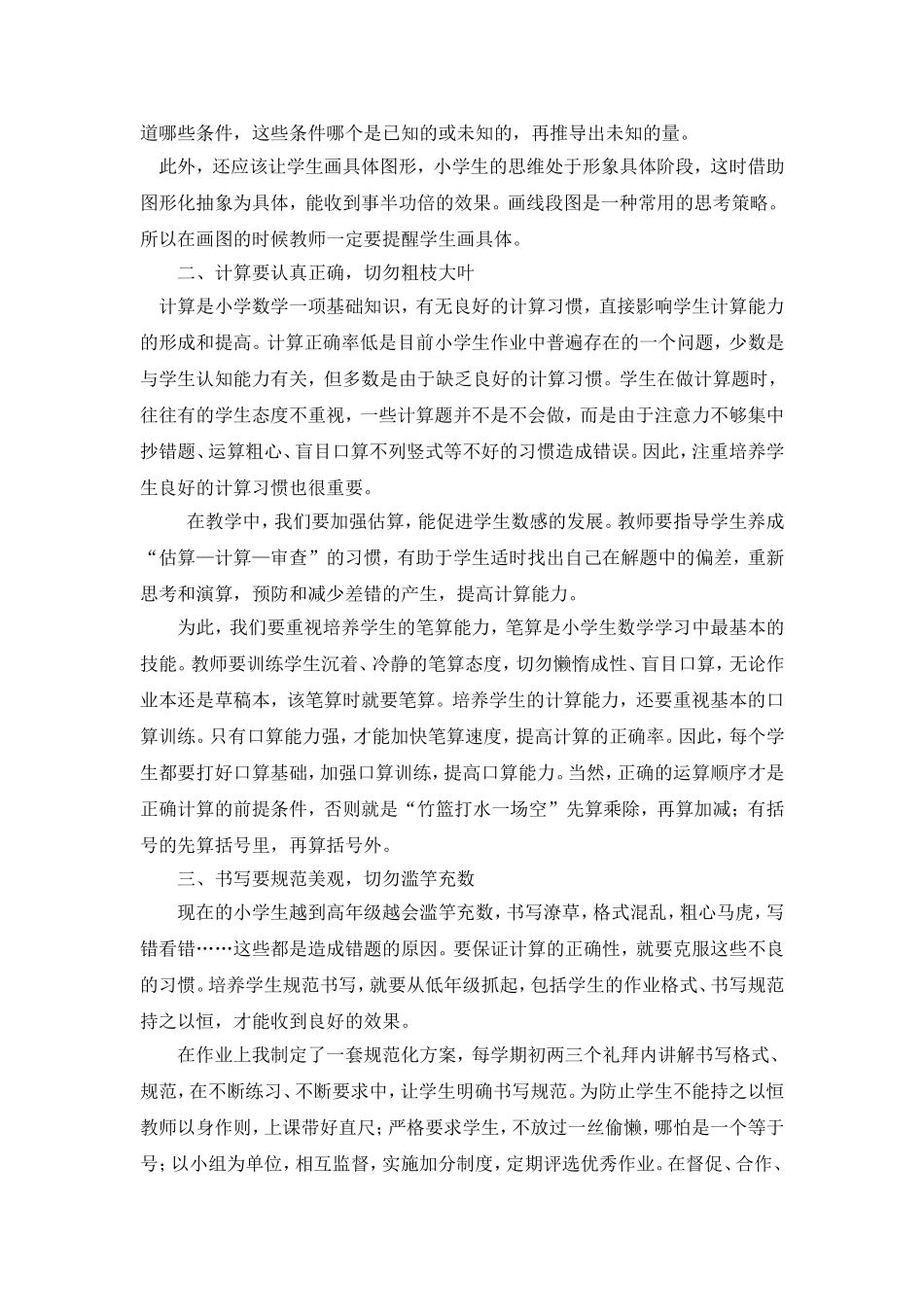 道哪些条件，这些条件哪个是已知的或未知的，再推导出未知的量。

此外，还应该让学生画具体图形，小学生的思维处于形象具体阶段，这时借助图形化抽象为具体，能收到事半功倍的效果。画线段图是一种常用的思考策略。所以在画图的时候教师一定要提醒学生画具体。

二、计算要认真正确，切勿粗枝大叶

计算是小学数学一项基础知识，有无良好的计算习惯，直接影响学生计算能力的形成和提高。计算正确率低是目前小学生作业中普遍存在的一个问题，少数是与学生认知能力有关，但多数是由于缺乏良好的计算习惯。学生在做计算题时，往往有的学生态度不重视，一些计算题并不是不会做，而是由于注意力不够集中抄错题、运算粗心、盲目口算不列竖式等不好的习惯造成错误。因此，注重培养学生良好的计算习惯也很重要。

在教学中，我们要加强估算，能促进学生数感的发展。教师要指导学生养成“估算—计算—审查”的习惯，有助于学生适时找出自己在解题中的偏差，重新思考和演算，预防和减少差错的产生，提高计算能力。

为此，我们要重视培养学生的笔算能力，笔算是小学生数学学习中最基本的技能。教师要训练学生沉着、冷静的笔算态度，切勿懒惰成性、盲目口算，无论作业本还是草稿本，该笔算时就要笔算。培养学生的计算能力，还要重视基本的口算训练。只有口算能力强，才能加快笔算速度，提高计算的正确率。因此，每个学生都要打好口算基础，加强口算训练，提高口算能力。当然，正确的运算顺序才是正确计算的前提条件，否则就是“竹篮打水一场空”先算乘除，再算加减；有括号的先算括号里，再算括号外。

三、书写要规范美观，切勿滥竽充数

现在的小学生越到高年级越会滥竽充数，书写潦草，格式混乱，粗心马虎，写错看错……这些都是造成错题的原因。要保证计算的正确性，就要克服这些不良的习惯。培养学生规范书写，就要从低年级抓起，包括学生的作业格式、书写规范持之以恒，才能收到良好的效果。

在作业上我制定了一套规范化方案，每学期初两三个礼拜内讲解书写格式、规范，在不断练习、不断要求中，让学生明确书写规范。为防止学生不能持之以恒教师以身作则，上课带好直尺；严格要求学生，不放过一丝偷懒，哪怕是一个等于号；以小组为单位，相互监督，实施加分制度，定期评选优秀作业。在督促、合作、